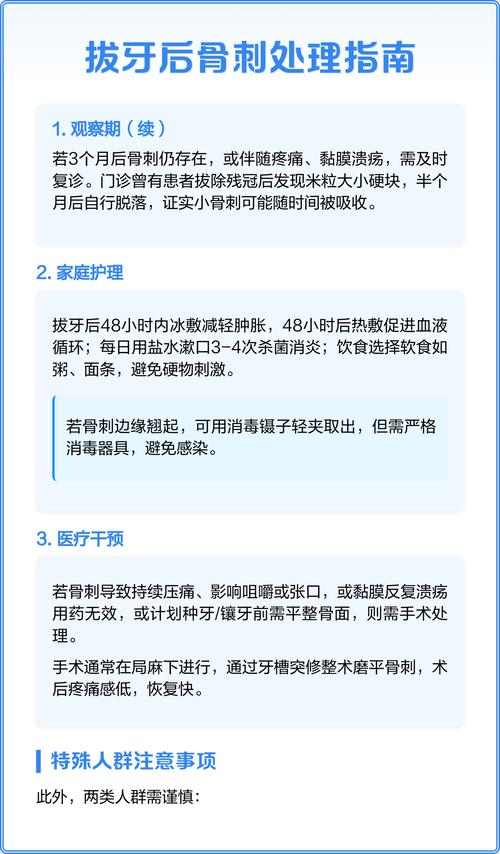 拔牙后骨刺处理指南

1. 观察期（续）

若3个月后骨刺仍存在，或伴随疼痛、黏膜溃疡，需及时复诊。门诊曾有患者拔除残冠后发现米粒大小硬块，半个月后自行脱落，证实小骨刺可能随时间被吸收。

2. 家庭护理

拔牙后48小时内冰敷减轻肿胀，48小时后热敷促进血液循环；每日用盐水漱口3-4次杀菌消炎；饮食选择软食如粥、面条，避免硬物刺激。

若骨刺边缘翘起，可用消毒镊子轻夹取出，但需严格消毒器具，避免感染。

3. 医疗干预

若骨刺导致持续压痛、影响咀嚼或张口，或黏膜反复溃疡用药无效，或计划种牙/镶牙前需平整骨面，则需手术处理。

手术通常在局麻下进行，通过牙槽突修整术磨平骨刺，术后疼痛感低，恢复快。

特殊人群注意事项

此外，两类人群需谨慎：